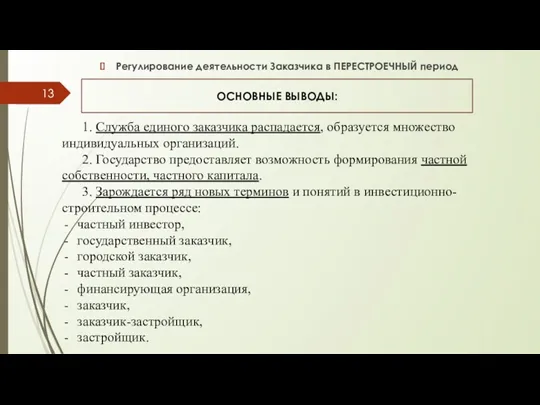 Регулирование деятельности Заказчика в ПЕРЕСТРОЕЧНЫЙ период

13

ОСНОВНЫЕ ВЫВОДЫ:

1. Служба единого заказчика распадается, образуется множество индивидуальных организаций.

2. Государство предоставляет возможность формирования частной собственности, частного капитала.

3. Зарождается ряд новых терминов и понятий в инвестиционно-строительном процессе:
- частный инвестор,
- государственный заказчик,
- городской заказчик,
- частный заказчик,
- финансирующая организация,
- заказчик,
- заказчик-застройщик,
- застройщик.